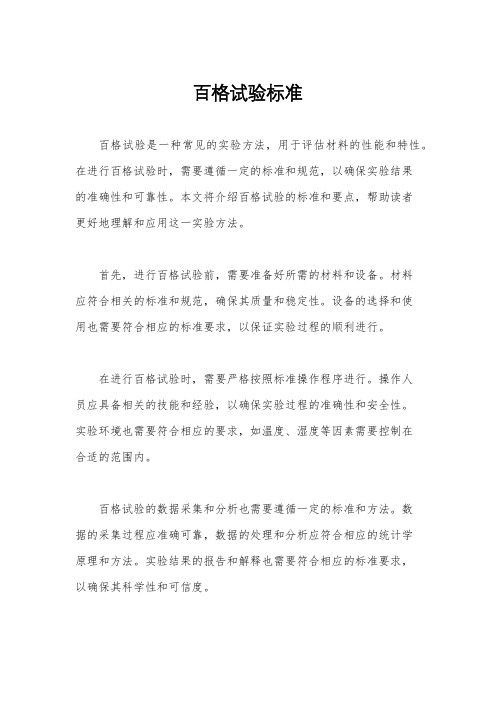 百格试验标准

百格试验是一种常见的实验方法，用于评估材料的性能和特性。在进行百格试验时，需要遵循一定的标准和规范，以确保实验结果的准确性和可靠性。本文将介绍百格试验的标准和要点，帮助读者更好地理解和应用这一实验方法。

首先，进行百格试验前，需要准备好所需的材料和设备。材料应符合相关的标准和规范，确保其质量和稳定性。设备的选择和使用也需要符合相应的标准要求，以保证实验过程的顺利进行。

在进行百格试验时，需要严格按照标准操作程序进行。操作人员应具备相关的技能和经验，以确保实验过程的准确性和安全性。实验环境也需要符合相应的要求，如温度、湿度等因素需要控制在合适的范围内。

百格试验的数据采集和分析也需要遵循一定的标准和方法。数据的采集过程应准确可靠，数据的处理和分析应符合相应的统计学原理和方法。实验结果的报告和解释也需要符合相应的标准要求，以确保其科学性和可信度。